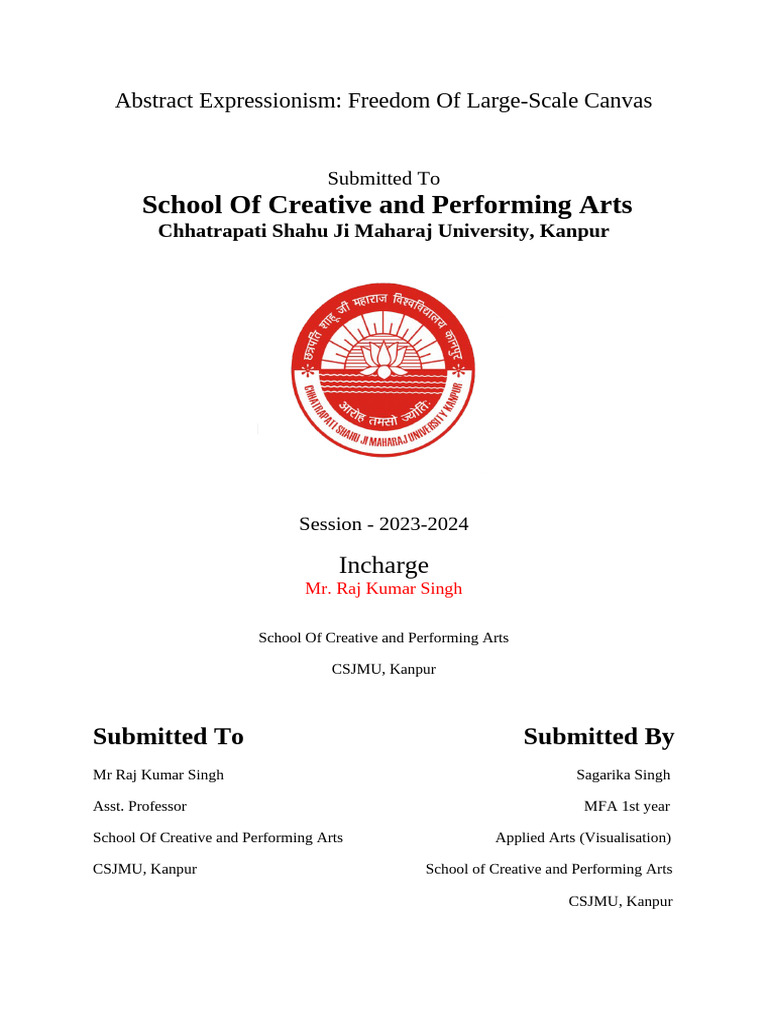 Abstract Expressionism: Freedom Of Large-Scale Canvas

Submitted To

School Of Creative and Performing Arts

Chhatrapati Shahu Ji Maharaj University, Kanpur

छत्रपति शाहू जी महाराज विश्वविद्यालय कानपुर

आरोह तमसो ज्योतिः

CHHATRAPATI SHAHU JI MAHARAJ UNIVERSITY KANPUR

Session - 2023-2024

Incharge

Mr. Raj Kumar Singh

School Of Creative and Performing Arts

CSJMU, Kanpur

Submitted To

Mr Raj Kumar Singh

Asst. Professor

School Of Creative and Performing Arts

CSJMU, Kanpur

Submitted By

Sagarika Singh

MFA 1st year

Applied Arts (Visualisation)

School of Creative and Performing Arts

CSJMU, Kanpur